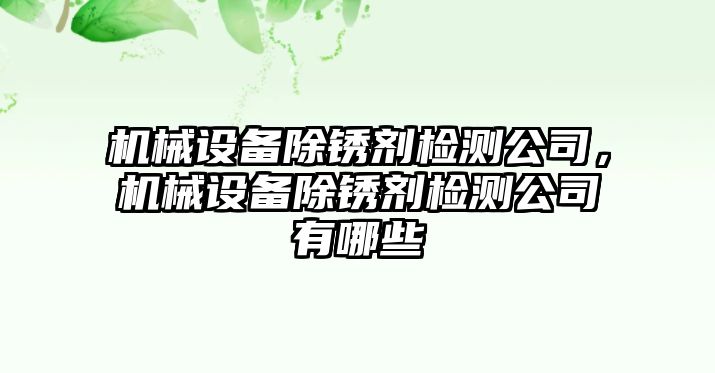 机械设备除锈剂检测公司，机械设备除锈剂检测公司有哪些